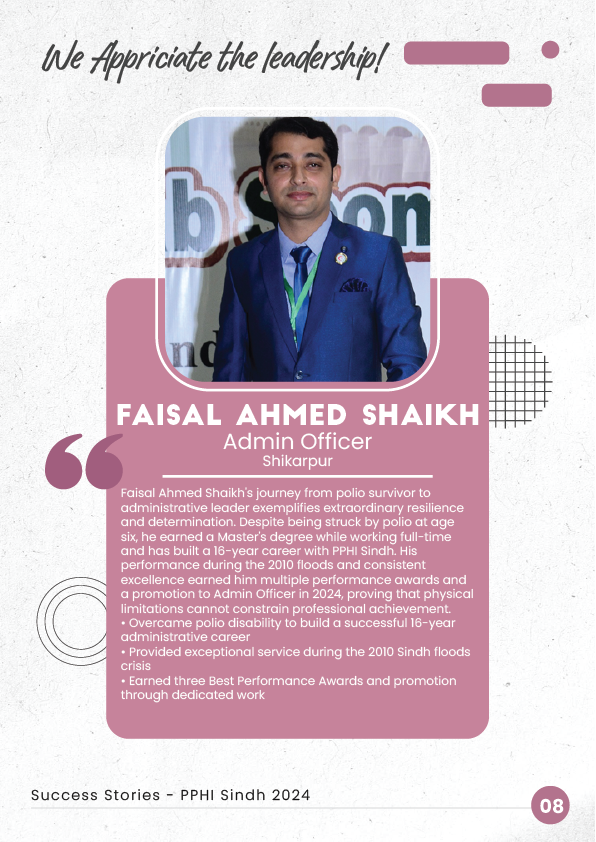 We Appriciate the leadership!

FAISAL AHMED SHAIKH
Admin Officer
Shikarpur

Faisal Ahmed Shaikh's journey from polio survivor to administrative leader exemplifies extraordinary resilience and determination. Despite being struck by polio at age six, he earned a Master's degree while working full-time and has built a 16-year career with PPHI Sindh. His performance during the 2010 floods and consistent excellence earned him multiple performance awards and a promotion to Admin Officer in 2024, proving that physical limitations cannot constrain professional achievement.
• Overcame polio disability to build a successful 16-year administrative career
• Provided exceptional service during the 2010 Sindh floods crisis
• Earned three Best Performance Awards and promotion through dedicated work

Success Stories - PPHI Sindh 2024
08